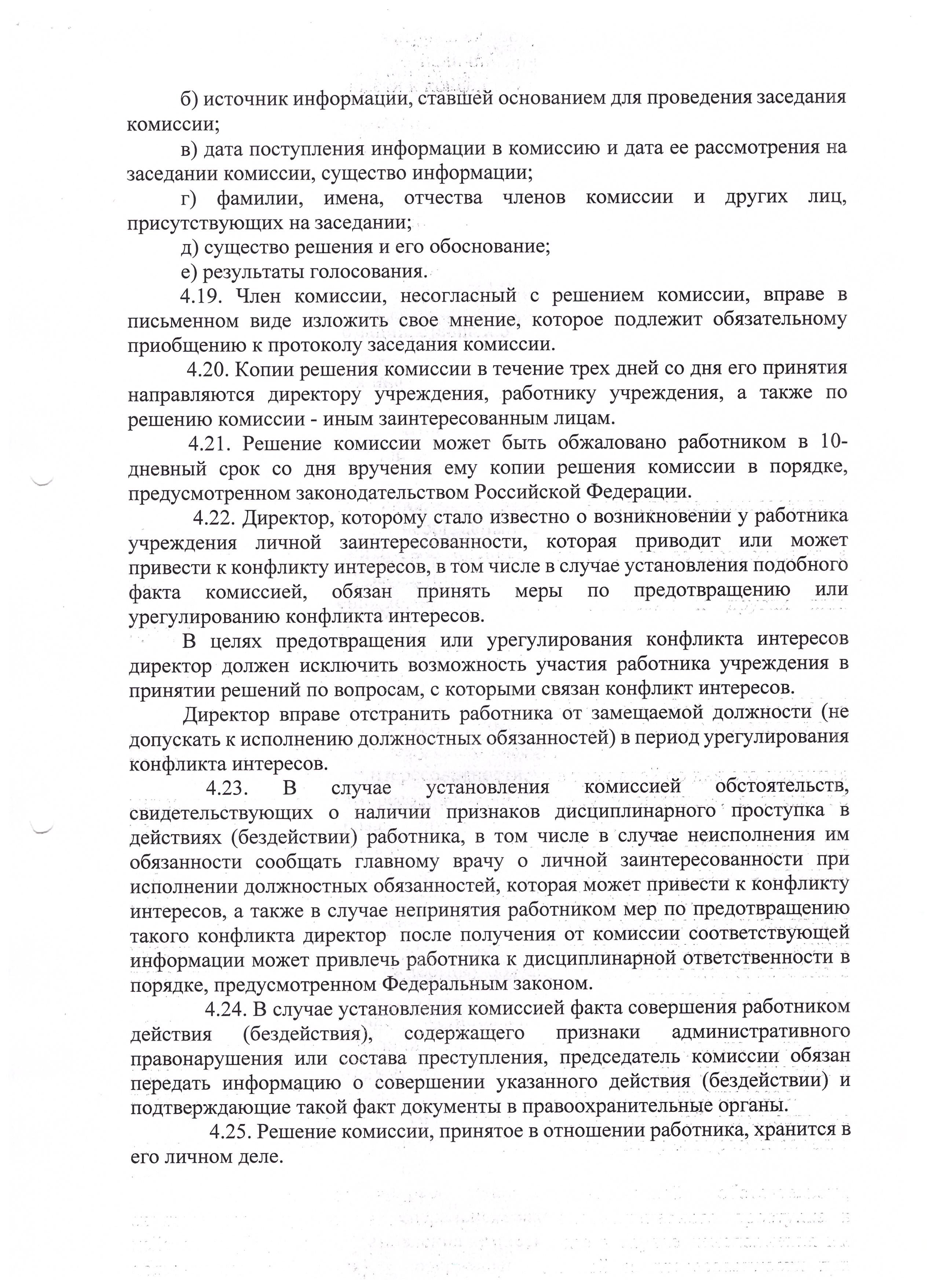 б) источник информации, ставшей основанием для проведения заседания комиссии;

в) дата поступления информации в комиссию и дата ее рассмотрения на заседании комиссии, существо информации;

г) фамилии, имена, отчества членов комиссии и других лиц, присутствующих на заседании;

д) существо решения и его обоснование;

е) результаты голосования.

4.19. Член комиссии, несогласный с решением комиссии, вправе в письменном виде изложить свое мнение, которое подлежит обязательному приобщению к протоколу заседания комиссии.

4.20. Копии решения комиссии в течение трех дней со дня его принятия направляются директору учреждения, работнику учреждения, а также по решению комиссии - иным заинтересованным лицам.

4.21. Решение комиссии может быть обжаловано работником в 10-дневный срок со дня вручения ему копии решения комиссии в порядке, предусмотренном законодательством Российской Федерации.

4.22. Директор, которому стало известно о возникновении у работника учреждения личной заинтересованности, которая приводит или может привести к конфликту интересов, в том числе в случае установления подобного факта комиссией, обязан принять меры по предотвращению или урегулированию конфликта интересов.

В целях предотвращения или урегулирования конфликта интересов директор должен исключить возможность участия работника учреждения в принятии решений по вопросам, с которыми связан конфликт интересов.

Директор вправе отстранить работника от замещаемой должности (не допускать к исполнению должностных обязанностей) в период урегулирования конфликта интересов.

4.23. В случае установления комиссией обстоятельств, свидетельствующих о наличии признаков дисциплинарного проступка в действиях (бездействии) работника, в том числе в случае неисполнения им обязанности сообщать главному врачу о личной заинтересованности при исполнении должностных обязанностей, которая может привести к конфликту интересов, а также в случае непринятия работником мер по предотвращению такого конфликта директор после получения от комиссии соответствующей информации может привлечь работника к дисциплинарной ответственности в порядке, предусмотренном Федеральным законом.

4.24. В случае установления комиссией факта совершения работником действия (бездействия), содержащего признаки административного правонарушения или состава преступления, председатель комиссии обязан передать информацию о совершении указанного действия (бездействии) и подтверждающие такой факт документы в правоохранительные органы.

4.25. Решение комиссии, принятое в отношении работника, хранится в его личном деле.